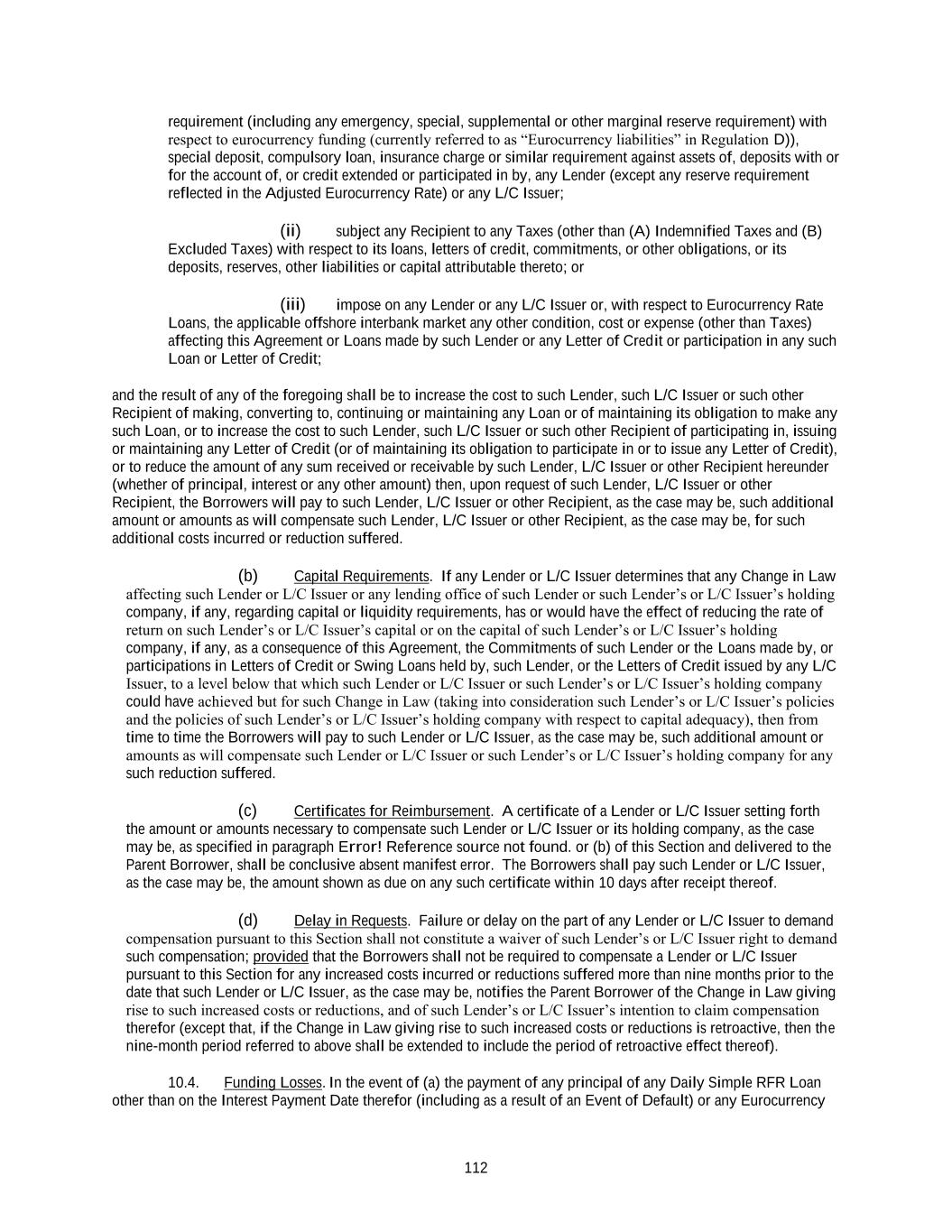 requirement (including any emergency, special, supplemental or other marginal reserve requirement) with respect to eurocurrency funding (currently referred to as “Eurocurrency liabilities” in Regulation D)), special deposit, compulsory loan, insurance charge or similar requirement against assets of, deposits with or for the account of, or credit extended or participated in by, any Lender (except any reserve requirement reflected in the Adjusted Eurocurrency Rate) or any L/C Issuer;

(ii) subject any Recipient to any Taxes (other than (A) Indemnified Taxes and (B) Excluded Taxes) with respect to its loans, letters of credit, commitments, or other obligations, or its deposits, reserves, other liabilities or capital attributable thereto; or

(iii) impose on any Lender or any L/C Issuer or, with respect to Eurocurrency Rate Loans, the applicable offshore interbank market any other condition, cost or expense (other than Taxes) affecting this Agreement or Loans made by such Lender or any Letter of Credit or participation in any such Loan or Letter of Credit;

and the result of any of the foregoing shall be to increase the cost to such Lender, such L/C Issuer or such other Recipient of making, converting to, continuing or maintaining any Loan or of maintaining its obligation to make any such Loan, or to increase the cost to such Lender, such L/C Issuer or such other Recipient of participating in, issuing or maintaining any Letter of Credit (or of maintaining its obligation to participate in or to issue any Letter of Credit), or to reduce the amount of any sum received or receivable by such Lender, L/C Issuer or other Recipient hereunder (whether of principal, interest or any other amount) then, upon request of such Lender, L/C Issuer or other Recipient, the Borrowers will pay to such Lender, L/C Issuer or other Recipient, as the case may be, such additional amount or amounts as will compensate such Lender, L/C Issuer or other Recipient, as the case may be, for such additional costs incurred or reduction suffered.

(b) Capital Requirements. If any Lender or L/C Issuer determines that any Change in Law affecting such Lender or L/C Issuer or any lending office of such Lender or such Lender’s or L/C Issuer’s holding company, if any, regarding capital or liquidity requirements, has or would have the effect of reducing the rate of return on such Lender’s or L/C Issuer’s capital or on the capital of such Lender’s or L/C Issuer’s holding company, if any, as a consequence of this Agreement, the Commitments of such Lender or the Loans made by, or participations in Letters of Credit or Swing Loans held by, such Lender, or the Letters of Credit issued by any L/C Issuer, to a level below that which such Lender or L/C Issuer or such Lender’s or L/C Issuer’s holding company could have achieved but for such Change in Law (taking into consideration such Lender’s or L/C Issuer’s policies and the policies of such Lender’s or L/C Issuer’s holding company with respect to capital adequacy), then from time to time the Borrowers will pay to such Lender or L/C Issuer, as the case may be, such additional amount or amounts as will compensate such Lender or L/C Issuer or such Lender’s or L/C Issuer’s holding company for any such reduction suffered.

(c) Certificates for Reimbursement. A certificate of a Lender or L/C Issuer setting forth the amount or amounts necessary to compensate such Lender or L/C Issuer or its holding company, as the case may be, as specified in paragraph Error! Reference source not found. or (b) of this Section and delivered to the Parent Borrower, shall be conclusive absent manifest error. The Borrowers shall pay such Lender or L/C Issuer, as the case may be, the amount shown as due on any such certificate within 10 days after receipt thereof.

(d) Delay in Requests. Failure or delay on the part of any Lender or L/C Issuer to demand compensation pursuant to this Section shall not constitute a waiver of such Lender’s or L/C Issuer right to demand such compensation; provided that the Borrowers shall not be required to compensate a Lender or L/C Issuer pursuant to this Section for any increased costs incurred or reductions suffered more than nine months prior to the date that such Lender or L/C Issuer, as the case may be, notifies the Parent Borrower of the Change in Law giving rise to such increased costs or reductions, and of such Lender’s or L/C Issuer’s intention to claim compensation therefor (except that, if the Change in Law giving rise to such increased costs or reductions is retroactive, then the nine-month period referred to above shall be extended to include the period of retroactive effect thereof).

10.4. Funding Losses. In the event of (a) the payment of any principal of any Daily Simple RFR Loan other than on the Interest Payment Date therefor (including as a result of an Event of Default) or any Eurocurrency

112